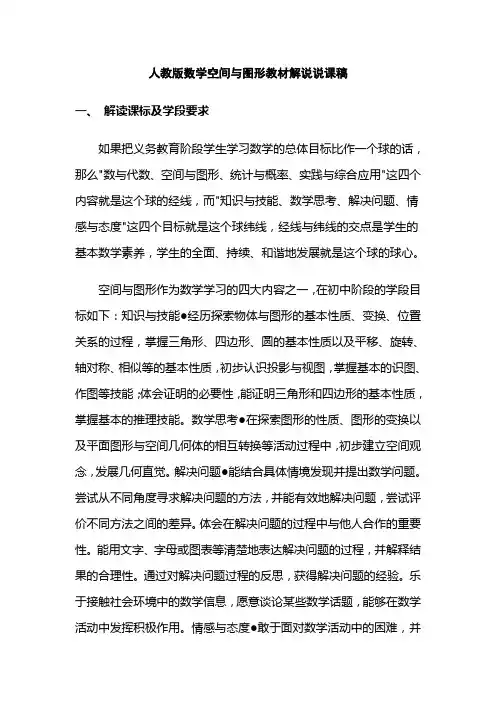 人教版数学空间与图形教材解说说课稿

一、 解读课标及学段要求

如果把义务教育阶段学生学习数学的总体目标比作一个球的话，那么"数与代数、空间与图形、统计与概率、实践与综合应用"这四个内容就是这个球的经线，而"知识与技能、数学思考、解决问题、情感与态度"这四个目标就是这个球纬线，经线与纬线的交点是学生的基本数学素养，学生的全面、持续、和谐地发展就是这个球的球心。

空间与图形作为数学学习的四大内容之一，在初中阶段的学段目标如下：知识与技能●经历探索物体与图形的基本性质、变换、位置关系的过程，掌握三角形、四边形、圆的基本性质以及平移、旋转、轴对称、相似等的基本性质，初步认识投影与视图，掌握基本的识图、作图等技能；体会证明的必要性，能证明三角形和四边形的基本性质，掌握基本的推理技能。数学思考●在探索图形的性质、图形的变换以及平面图形与空间几何体的相互转换等活动过程中，初步建立空间观念，发展几何直觉。解决问题●能结合具体情境发现并提出数学问题。尝试从不同角度寻求解决问题的方法，并能有效地解决问题，尝试评价不同方法之间的差异。体会在解决问题的过程中与他人合作的重要性。能用文字、字母或图表等清楚地表达解决问题的过程，并解释结果的合理性。通过对解决问题过程的反思，获得解决问题的经验。乐于接触社会环境中的数学信息，愿意谈论某些数学话题，能够在数学活动中发挥积极作用。情感与态度●敢于面对数学活动中的困难，并